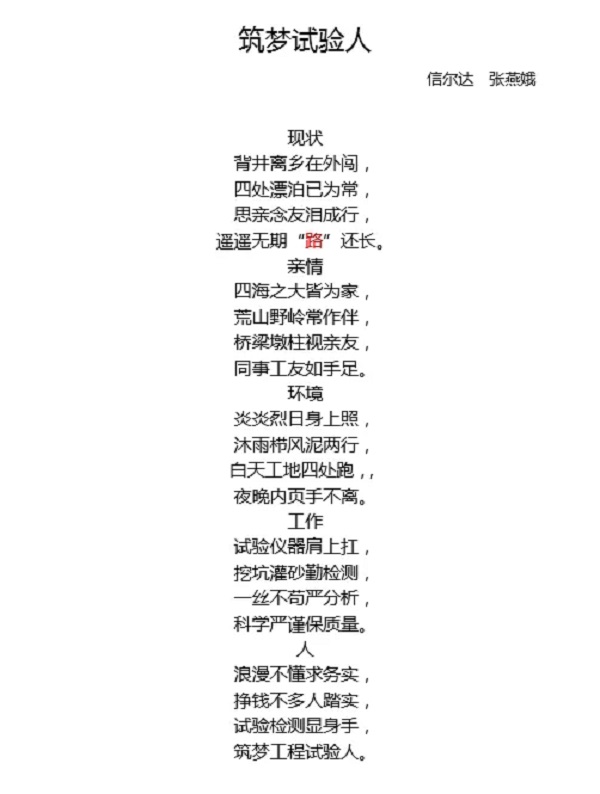 筑梦试验人

信尔达 张燕娥

现状

背井离乡在外闯，

四处漂泊已为常，

思亲念友泪成行，

遥遥无期“路”还长。

亲情

四海之大皆为家，

荒山野岭常作伴，

桥梁墩柱视亲友，

同事工友如手足。

环境

炎炎烈日身上照，

沐雨栉风泥两行，

白天工地四处跑，，

夜晚内页手不离。

工作

试验仪器肩上扛，

挖坑灌砂勤检测，

一丝不苟严分析，

科学严谨保质量。

人

浪漫不懂求务实，

挣钱不多人踏实，

试验检测显身手，

筑梦工程试验人。